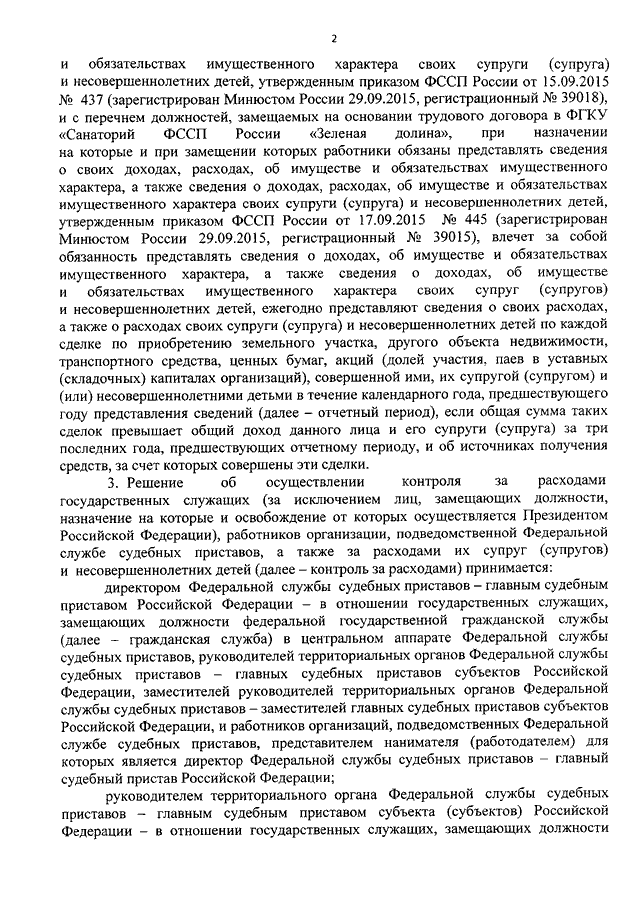 2

и обязательствах имущественного характера своих супруги (супруга) и несовершеннолетних детей, утвержденным приказом ФССП России от 15.09.2015 № 437 (зарегистрирован Минюстом России 29.09.2015, регистрационный № 39018), и с перечнем должностей, замещаемых на основании трудового договора в ФГКУ «Санаторий ФССП России «Зеленая долина», при назначении на которые и при замещении которых работники обязаны представлять сведения о своих доходах, расходах, об имуществе и обязательствах имущественного характера, а также сведения о доходах, расходах, об имуществе и обязательствах имущественного характера своих супруги (супруга) и несовершеннолетних детей, утвержденным приказом ФССП России от 17.09.2015 № 445 (зарегистрирован Минюстом России 29.09.2015, регистрационный № 39015), влечет за собой обязанность представлять сведения о доходах, об имуществе и обязательствах имущественного характера, а также сведения о доходах, об имуществе и обязательствах имущественного характера своих супруг (супругов) и несовершеннолетних детей, ежегодно представляют сведения о своих расходах, а также о расходах своих супруги (супруга) и несовершеннолетних детей по каждой сделке по приобретению земельного участка, другого объекта недвижимости, транспортного средства, ценных бумаг, акций (долей участия, паев в уставных (складочных) капиталах организаций), совершенной ими, их супругой (супругом) и (или) несовершеннолетними детьми в течение календарного года, предшествующего году представления сведений (далее – отчетный период), если общая сумма таких сделок превышает общий доход данного лица и его супруги (супруга) за три последних года, предшествующих отчетному периоду, и об источниках получения средств, за счет которых совершены эти сделки.

3. Решение об осуществлении контроля за расходами государственных служащих (за исключением лиц, замещающих должности, назначение на которые и освобождение от которых осуществляется Президентом Российской Федерации), работников организации, подведомственной Федеральной службе судебных приставов, а также за расходами их супруг (супругов) и несовершеннолетних детей (далее – контроль за расходами) принимается:

директором Федеральной службы судебных приставов – главным судебным приставом Российской Федерации – в отношении государственных служащих, замещающих должности федеральной государственной гражданской службы (далее – гражданская служба) в центральном аппарате Федеральной службы судебных приставов, руководителей территориальных органов Федеральной службы судебных приставов – главных судебных приставов субъектов Российской Федерации, заместителей руководителей территориальных органов Федеральной службы судебных приставов – заместителей главных судебных приставов субъектов Российской Федерации, и работников организаций, подведомственных Федеральной службе судебных приставов, представителем нанимателя (работодателем) для которых является директор Федеральной службы судебных приставов – главный судебный пристав Российской Федерации;

руководителем территориального органа Федеральной службы судебных приставов – главным судебным приставом субъекта (субъектов) Российской Федерации – в отношении государственных служащих, замещающих должности